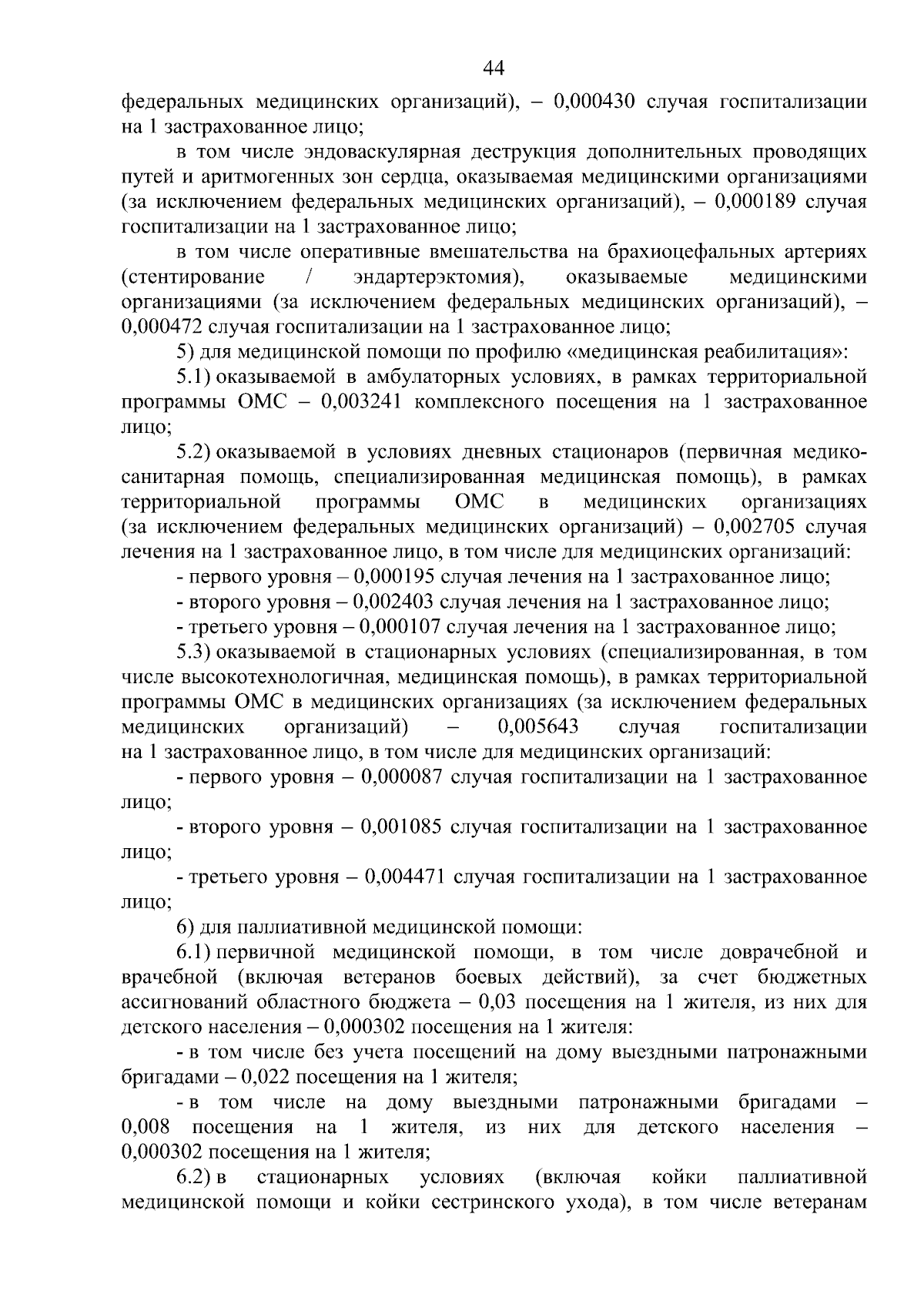 44

федеральных медицинских организаций), – 0,000430 случая госпитализации на 1 застрахованное лицо;

в том числе эндоваскулярная деструкция дополнительных проводящих путей и аритмогенных зон сердца, оказываемая медицинскими организациями (за исключением федеральных медицинских организаций), – 0,000189 случая госпитализации на 1 застрахованное лицо;

в том числе оперативные вмешательства на брахиоцефальных артериях (стентирование / эндартерэктомия), оказываемые медицинскими организациями (за исключением федеральных медицинских организаций), – 0,000472 случая госпитализации на 1 застрахованное лицо;

5) для медицинской помощи по профилю «медицинская реабилитация»:

5.1) оказываемой в амбулаторных условиях, в рамках территориальной программы ОМС – 0,003241 комплексного посещения на 1 застрахованное лицо;

5.2) оказываемой в условиях дневных стационаров (первичная медико-санитарная помощь, специализированная медицинская помощь), в рамках территориальной программы ОМС в медицинских организациях (за исключением федеральных медицинских организаций) – 0,002705 случая лечения на 1 застрахованное лицо, в том числе для медицинских организаций:

- первого уровня – 0,000195 случая лечения на 1 застрахованное лицо;

- второго уровня – 0,002403 случая лечения на 1 застрахованное лицо;

- третьего уровня – 0,000107 случая лечения на 1 застрахованное лицо;

5.3) оказываемой в стационарных условиях (специализированная, в том числе высокотехнологичная, медицинская помощь), в рамках территориальной программы ОМС в медицинских организациях (за исключением федеральных медицинских организаций) – 0,005643 случая госпитализации на 1 застрахованное лицо, в том числе для медицинских организаций:

- первого уровня – 0,000087 случая госпитализации на 1 застрахованное лицо;

- второго уровня – 0,001085 случая госпитализации на 1 застрахованное лицо;

- третьего уровня – 0,004471 случая госпитализации на 1 застрахованное лицо;

6) для паллиативной медицинской помощи:

6.1) первичной медицинской помощи, в том числе доврачебной и врачебной (включая ветеранов боевых действий), за счет бюджетных ассигнований областного бюджета – 0,03 посещения на 1 жителя, из них для детского населения – 0,000302 посещения на 1 жителя:

- в том числе без учета посещений на дому выездными патронажными бригадами – 0,022 посещения на 1 жителя;

- в том числе на дому выездными патронажными бригадами – 0,008 посещения на 1 жителя, из них для детского населения – 0,000302 посещения на 1 жителя;

6.2) в стационарных условиях (включая койки паллиативной медицинской помощи и койки сестринского ухода), в том числе ветеранам